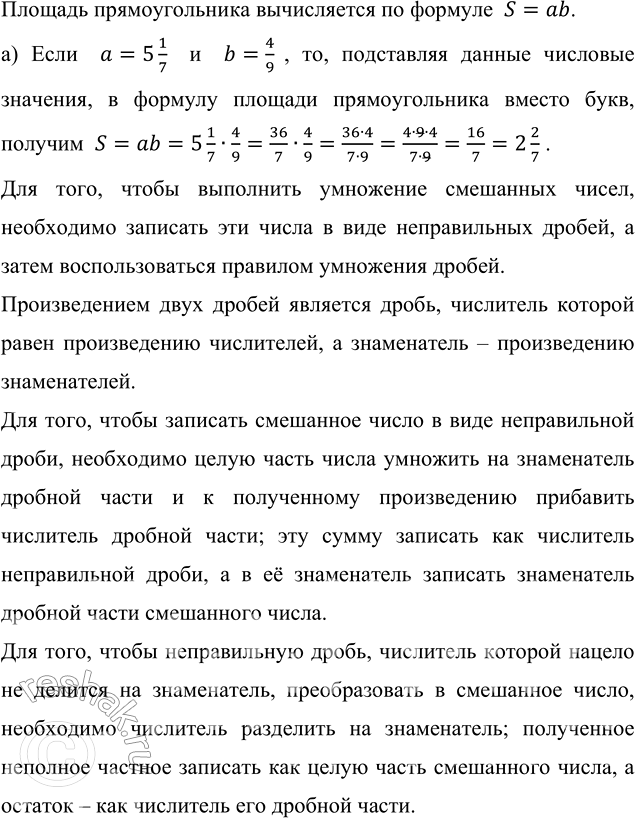 Площадь прямоугольника вычисляется по формуле $S = ab$.

а) Если $a = 5\frac{1}{7}$ и $b = \frac{4}{9}$, то, подставляя данные числовые значения, в формулу площади прямоугольника вместо букв, получим $S = ab = 5\frac{1}{7} \cdot \frac{4}{9} = \frac{36}{7} \cdot \frac{4}{9} = \frac{36 \cdot 4}{7 \cdot 9} = \frac{4 \cdot 9 \cdot 4}{7 \cdot 9} = \frac{16}{7} = 2\frac{2}{7}$.

Для того, чтобы выполнить умножение смешанных чисел, необходимо записать эти числа в виде неправильных дробей, а затем воспользоваться правилом умножения дробей.

Произведением двух дробей является дробь, числитель которой равен произведению числителей, а знаменатель – произведению знаменателей.

Для того, чтобы записать смешанное число в виде неправильной дроби, необходимо целую часть числа умножить на знаменатель дробной части и к полученному произведению прибавить числитель дробной части; эту сумму записать как числитель неправильной дроби, а в её знаменатель записать знаменатель дробной части смешанного числа.

Для того, чтобы неправильную дробь, числитель которой нацело не делится на знаменатель, преобразовать в смешанное число, необходимо числитель разделить на знаменатель; полученное неполное частное записать как целую часть смешанного числа, а остаток – как числитель его дробной части.

reshak.ru